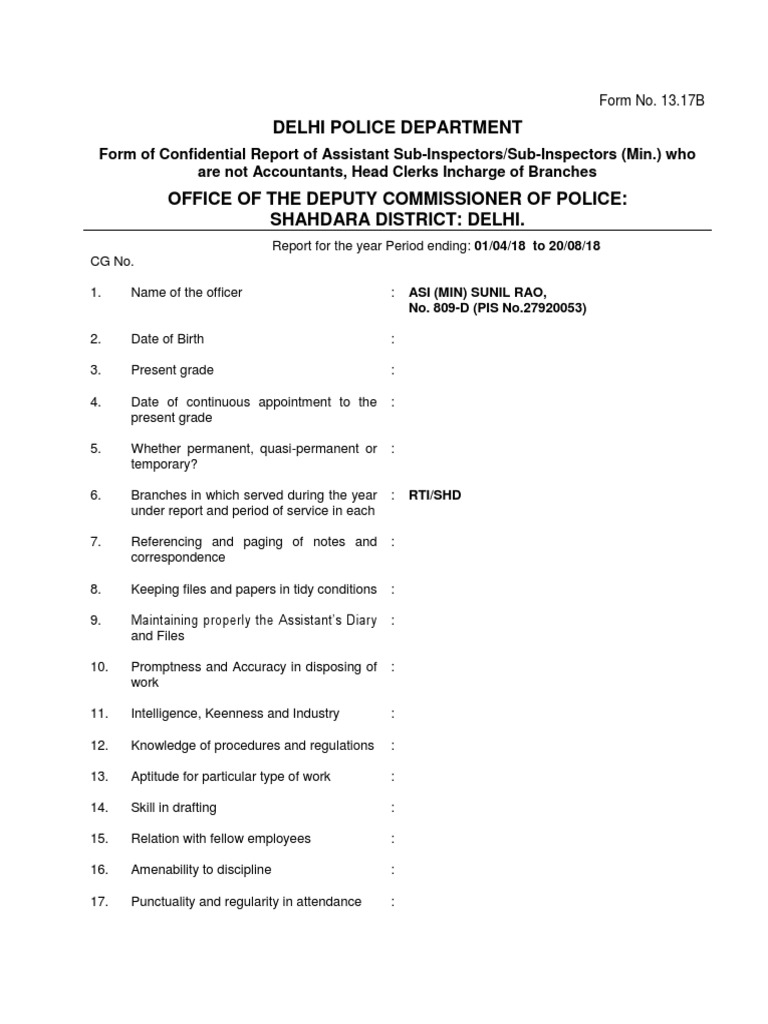 Form No. 13.17B

DELHI POLICE DEPARTMENT

Form of Confidential Report of Assistant Sub-Inspectors/Sub-Inspectors (Min.) who are not Accountants, Head Clerks Incharge of Branches

OFFICE OF THE DEPUTY COMMISSIONER OF POLICE: SHAHDARA DISTRICT: DELHI.

Report for the year Period ending: 01/04/18 to 20/08/18

CG No.

1. Name of the officer : ASI (MIN) SUNIL RAO, No. 809-D (PIS No.27920053)

2. Date of Birth :

3. Present grade :

4. Date of continuous appointment to the present grade :

5. Whether permanent, quasi-permanent or temporary? :

6. Branches in which served during the year under report and period of service in each : RTI/SHD

7. Referencing and paging of notes and correspondence :

8. Keeping files and papers in tidy conditions :

9. Maintaining properly the Assistant's Diary and Files :

10. Promptness and Accuracy in disposing of work :

11. Intelligence, Keenness and Industry :

12. Knowledge of procedures and regulations :

13. Aptitude for particular type of work :

14. Skill in drafting :

15. Relation with fellow employees :

16. Amenability to discipline :

17. Punctuality and regularity in attendance :